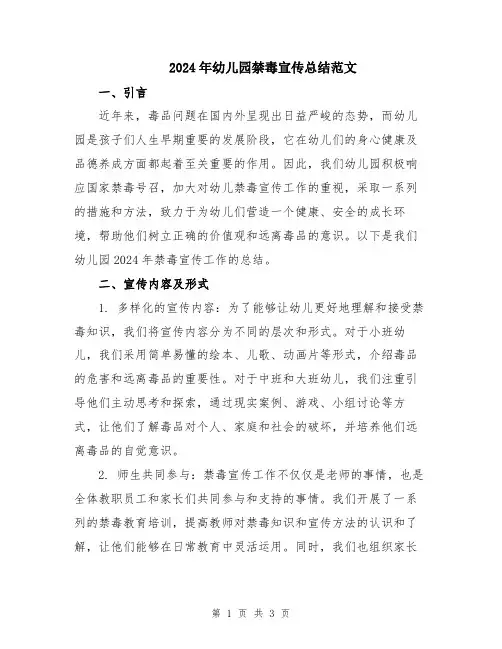 2024年幼儿园禁毒宣传总结范文

一、引言

近年来，毒品问题在国内外呈现出日益严峻的态势，而幼儿园是孩子们人生早期重要的发展阶段，它在幼儿们的身心健康及品德养成方面都起着至关重要的作用。因此，我们幼儿园积极响应国家禁毒号召，加大对幼儿禁毒宣传工作的重视，采取一系列的措施和方法，致力于为幼儿们营造一个健康、安全的成长环境，帮助他们树立正确的价值观和远离毒品的意识。以下是我们幼儿园2024年禁毒宣传工作的总结。

二、宣传内容及形式

1. 多样化的宣传内容：为了能够让幼儿更好地理解和接受禁毒知识，我们将宣传内容分为不同的层次和形式。对于小班幼儿，我们采用简单易懂的绘本、儿歌、动画片等形式，介绍毒品的危害和远离毒品的重要性。对于中班和大班幼儿，我们注重引导他们主动思考和探索，通过现实案例、游戏、小组讨论等方式，让他们了解毒品对个人、家庭和社会的破坏，并培养他们远离毒品的自觉意识。

2. 师生共同参与：禁毒宣传工作不仅仅是老师的事情，也是全体教职员工和家长们共同参与和支持的事情。我们开展了一系列的禁毒教育培训，提高教师对禁毒知识和宣传方法的认识和了解，让他们能够在日常教育中灵活运用。同时，我们也组织家长

第 1 页 共 3 页